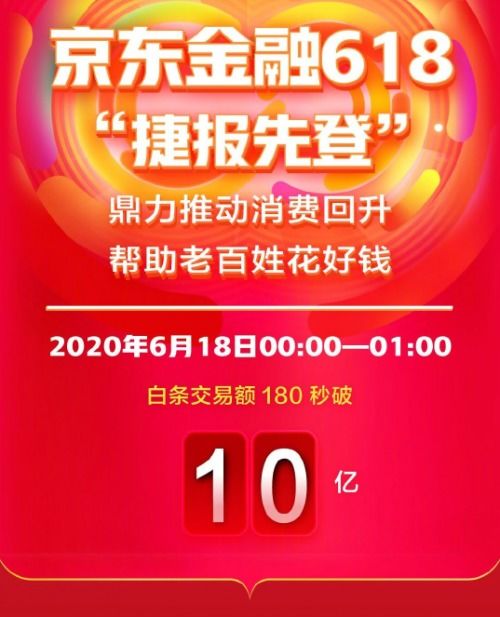 京东金融618
“捷报先登”

鼎力推动消费回升
帮助老百姓花好钱

2020年6月18日00:00—01:00

白条交易额 180 秒破

10 亿